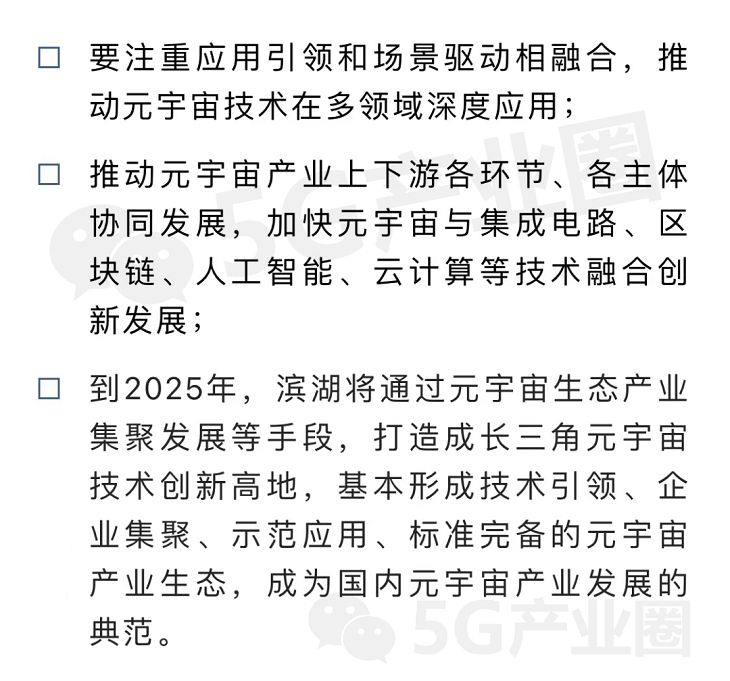 □ 要注重应用引领和场景驱动相融合，推动元宇宙技术在多领域深度应用；

□ 推动元宇宙产业上下游各环节、各主体协同发展，加快元宇宙与集成电路、区块链、人工智能、云计算等技术融合创新发展；

□ 到2025年，滨湖将通过元宇宙生态产业集聚发展等手段，打造成长三角元宇宙技术创新高地，基本形成技术引领、企业集聚、示范应用、标准完备的元宇宙产业生态，成为国内元宇宙产业发展的典范。

5G产业圈

5G产业圈